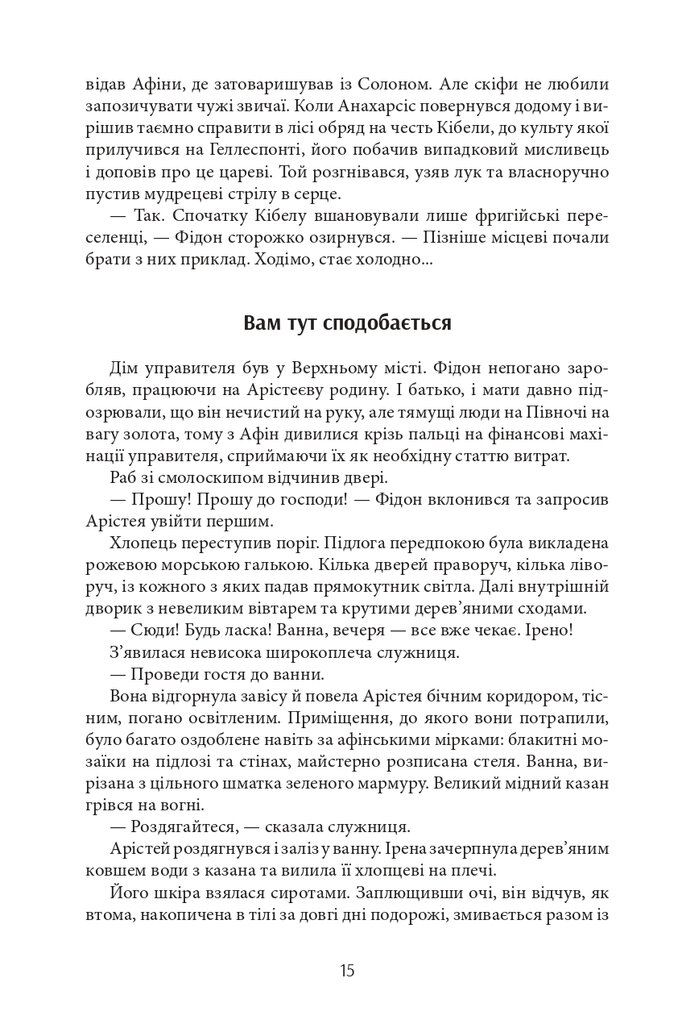 відав Афіни, де затоваришував із Солоном. Але скіфи не любили запозичувати чужі звичаї. Коли Анахарсіс повернувся додому і вирішив таємно справити в лісі обряд на честь Кібели, до культу якої прилучився на Геллеспонті, його побачив випадковий мисливець і доповів про це цареві. Той розгнівався, узяв лук та власноручно пустив мудрецеві стрілу в серце.

— Так. Спочатку Кібелу вшановували лише фригійські переселенці, — Фідон сторожко озирнувся. — Пізніше місцеві почали брати з них приклад. Ходімо, стає холодно...

Вам тут сподобається

Дім управителя був у Верхньому місті. Фідон непогано заробляв, працюючи на Арістеєву родину. І батько, і мати давно підозрювали, що він нечистий на руку, але тямущі люди на Півночі на вагу золота, тому з Афін дивилися крізь пальці на фінансові махінації управителя, сприймаючи їх як необхідну статтю витрат.

Раб зі смолоскипом відчинив двері.

— Прошу! Прошу до господи! — Фідон вклонився та запросив Арістея увійти першим.

Хлопець переступив поріг. Підлога передпокою була викладена рожевою морською галькою. Кілька дверей праворуч, кілька ліворуч, із кожного з яких падав прямокутник світла. Далі внутрішній дворик з невеликим вівтарем та крутими дерев'яними сходами.

— Сюди! Будь ласка! Ванна, вечеря — все вже чекає. Ірено!

З'явилася невисока широкоплеча служниця.

— Проведи гостя до ванни.

Вона відгорнула завісу й повела Арістея бічним коридором, тісним, погано освітленим. Приміщення, до якого вони потрапили, було багато оздоблене навіть за афінськими мірками: блакитні мозаїки на підлозі та стінах, майстерно розписана стеля. Ванна, вирізана з цільного шматка зеленого мармуру. Великий мідний казан грівся на вогні.

— Роздягайтеся, — сказала служниця.

Арістей роздягнувся і заліз у ванну. Ірена зачерпнула дерев'яним ковшем води з казана та вилила її хлопцеві на плечі.

Його шкіра взялася сиротами. Заплющивши очі, він відчув, як втома, накопичена в тілі за довгі дні подорожі, змивається разом із

15